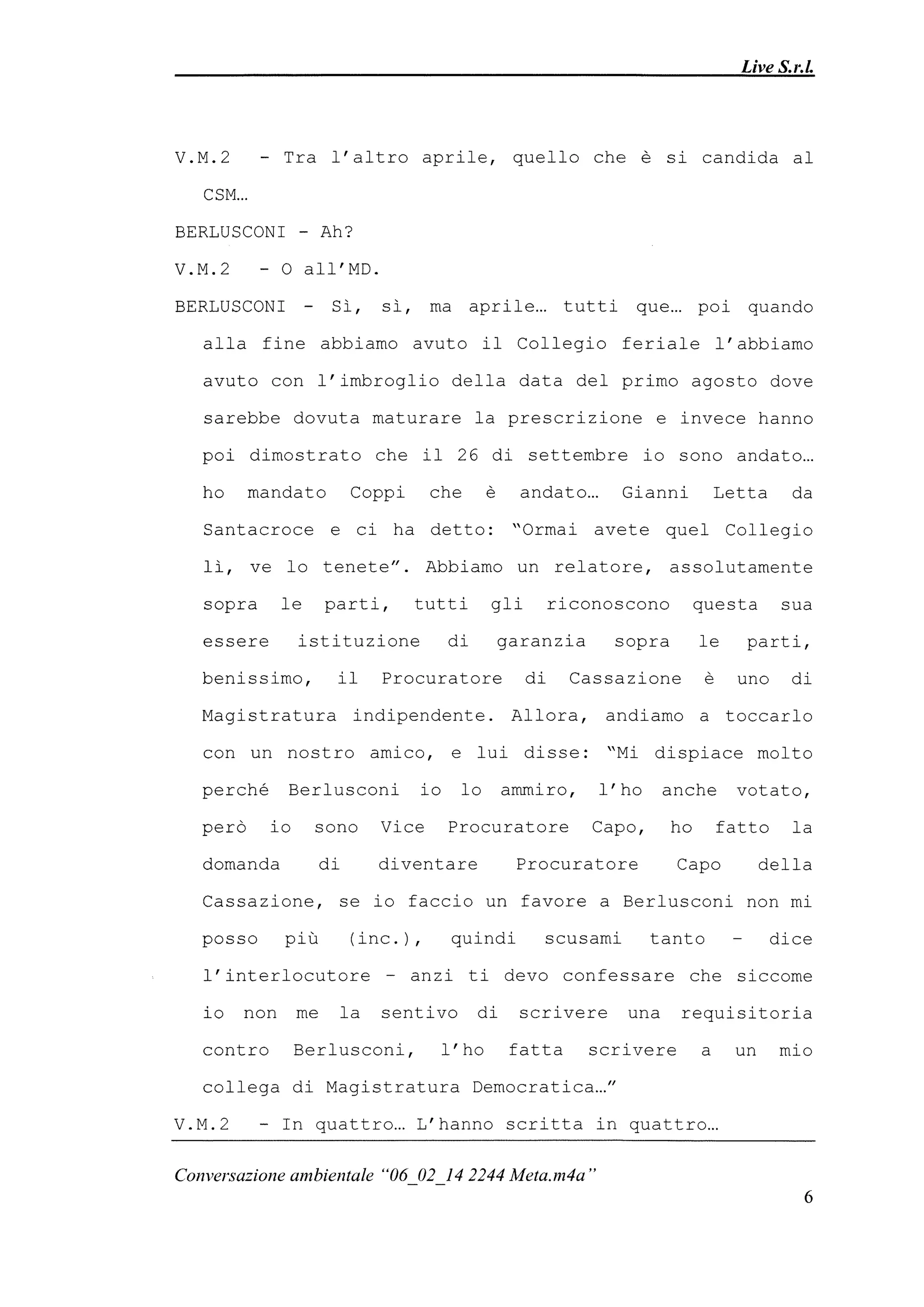 Live S.r.l.

V.M.2 - Tra l'altro aprile, quello che è si candida al CSM…

BERLUSCONI - Ah?

V.M.2 - O all'MD.

BERLUSCONI - Sì, sì, ma aprile… tutti que… poi quando alla fine abbiamo avuto il Collegio feriale l'abbiamo avuto con l'imbroglio della data del primo agosto dove sarebbe dovuta maturare la prescrizione e invece hanno poi dimostrato che il 26 di settembre io sono andato… ho mandato Coppi che è andato… Gianni Letta da Santacroce e ci ha detto: "Ormai avete quel Collegio lì, ve lo tenete". Abbiamo un relatore, assolutamente sopra le parti, tutti gli riconoscono questa sua essere istituzione di garanzia sopra le parti, benissimo, il Procuratore di Cassazione è uno di Magistratura indipendente. Allora, andiamo a toccarlo con un nostro amico, e lui disse: "Mi dispiace molto perché Berlusconi io lo ammiro, l'ho anche votato, però io sono Vice Procuratore Capo, ho fatto la domanda di diventare Procuratore Capo della Cassazione, se io faccio un favore a Berlusconi non mi posso più (inc.), quindi scusami tanto - dice l'interlocutore - anzi ti devo confessare che siccome io non me la sentivo di scrivere una requisitoria contro Berlusconi, l'ho fatta scrivere a un mio collega di Magistratura Democratica…"

V.M.2 - In quattro… L'hanno scritta in quattro…

Conversazione ambientale "06_02_14 2244 Meta.m4a"

6